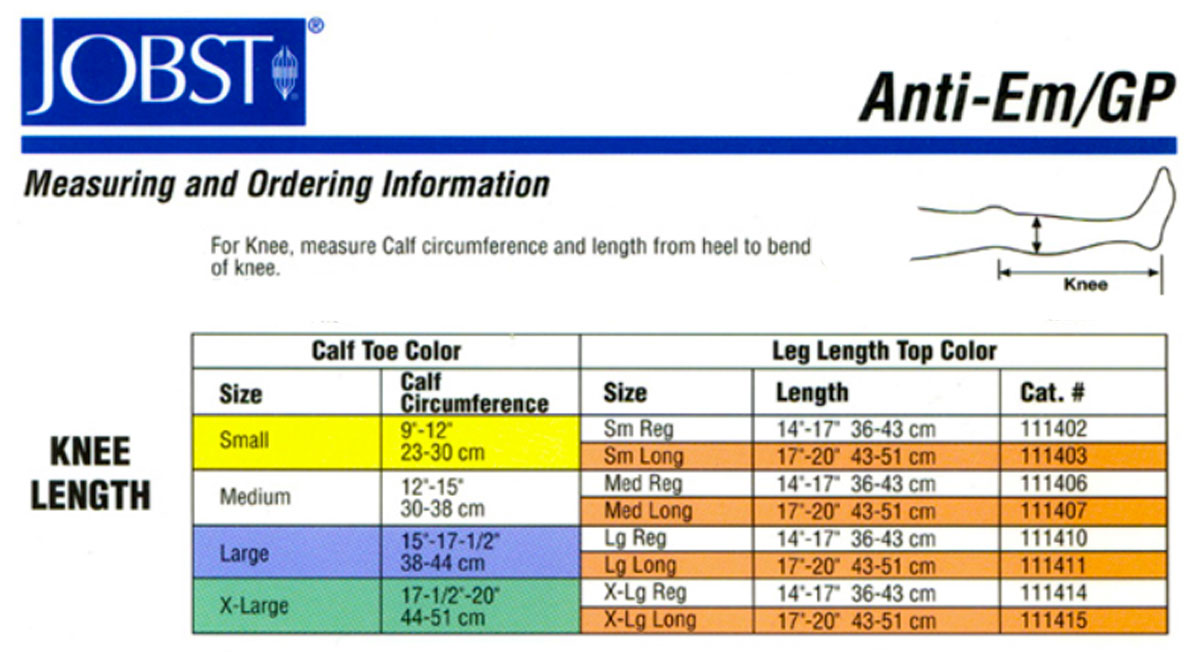 JOBST®

Anti-Em/GP

Measuring and Ordering Information

For Knee, measure Calf circumference and length from heel to bend of knee.

Knee

KNEE LENGTH

| Calf Toe Color | | Leg Length Top Color | | |
|---|---|---|---|---|
| Size | Calf Circumference | Size | Length | Cat. # |
| Small | 9"-12" 23-30 cm | Sm Reg | 14"-17" 36-43 cm | 111402 |
| | | Sm Long | 17"-20" 43-51 cm | 111403 |
| Medium | 12"-15" 30-38 cm | Med Reg | 14"-17" 36-43 cm | 111406 |
| | | Med Long | 17"-20" 43-51 cm | 111407 |
| Large | 15"-17-1/2" 38-44 cm | Lg Reg | 14"-17" 36-43 cm | 111410 |
| | | Lg Long | 17"-20" 43-51 cm | 111411 |
| X-Large | 17-1/2"-20" 44-51 cm | X-Lg Reg | 14"-17" 36-43 cm | 111414 |
| | | X-Lg Long | 17"-20" 43-51 cm | 111415 |